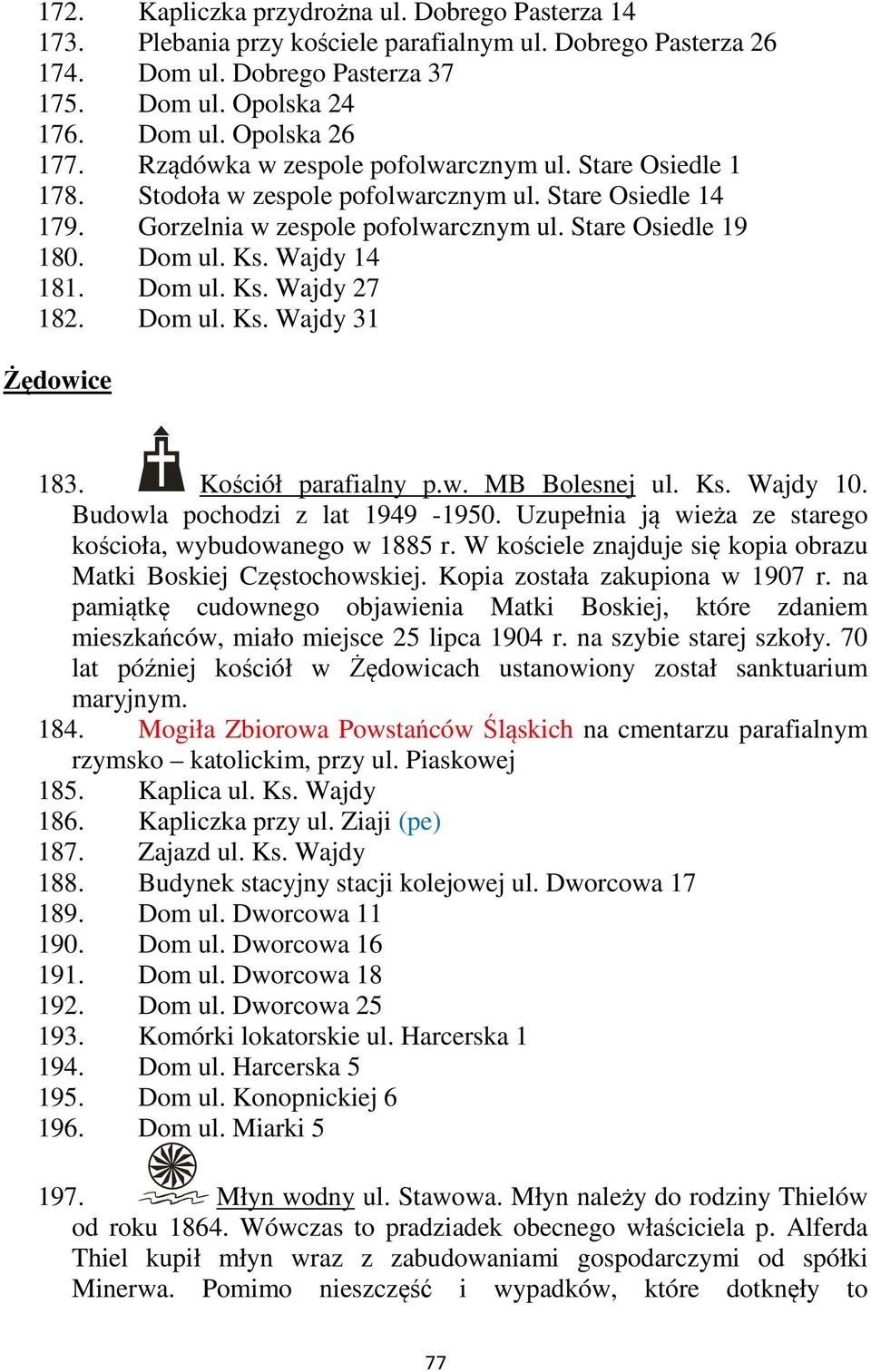 172. Kapliczka przydrożna ul. Dobrego Pasterza 14
173. Plebania przy kościele parafialnym ul. Dobrego Pasterza 26
174. Dom ul. Dobrego Pasterza 37
175. Dom ul. Opolska 24
176. Dom ul. Opolska 26
177. Rządówka w zespole pofolwarcznym ul. Stare Osiedle 1
178. Stodoła w zespole pofolwarcznym ul. Stare Osiedle 14
179. Gorzelnia w zespole pofolwarcznym ul. Stare Osiedle 19
180. Dom ul. Ks. Wajdy 14
181. Dom ul. Ks. Wajdy 27
182. Dom ul. Ks. Wajdy 31

Żędowice

183. Kościół parafialny p.w. MB Bolesnej ul. Ks. Wajdy 10. Budowla pochodzi z lat 1949 -1950. Uzupełnia ją wieża ze starego kościoła, wybudowanego w 1885 r. W kościele znajduje się kopia obrazu Matki Boskiej Częstochowskiej. Kopia została zakupiona w 1907 r. na pamiątkę cudownego objawienia Matki Boskiej, które zdaniem mieszkańców, miało miejsce 25 lipca 1904 r. na szybie starej szkoły. 70 lat później kościół w Żędowicach ustanowiony został sanktuarium maryjnym.
184. Mogiła Zbiorowa Powstańców Śląskich na cmentarzu parafialnym rzymsko – katolickim, przy ul. Piaskowej
185. Kaplica ul. Ks. Wajdy
186. Kapliczka przy ul. Ziaji (pe)
187. Zajazd ul. Ks. Wajdy
188. Budynek stacyjny stacji kolejowej ul. Dworcowa 17
189. Dom ul. Dworcowa 11
190. Dom ul. Dworcowa 16
191. Dom ul. Dworcowa 18
192. Dom ul. Dworcowa 25
193. Komórki lokatorskie ul. Harcerska 1
194. Dom ul. Harcerska 5
195. Dom ul. Konopnickiej 6
196. Dom ul. Miarki 5
197. Młyn wodny ul. Stawowa. Młyn należy do rodziny Thielów od roku 1864. Wówczas to pradziadek obecnego właściciela p. Alferda Thiel kupił młyn wraz z zabudowaniami gospodarczymi od spółki Minerwa. Pomimo nieszczęść i wypadków, które dotknęły to

77